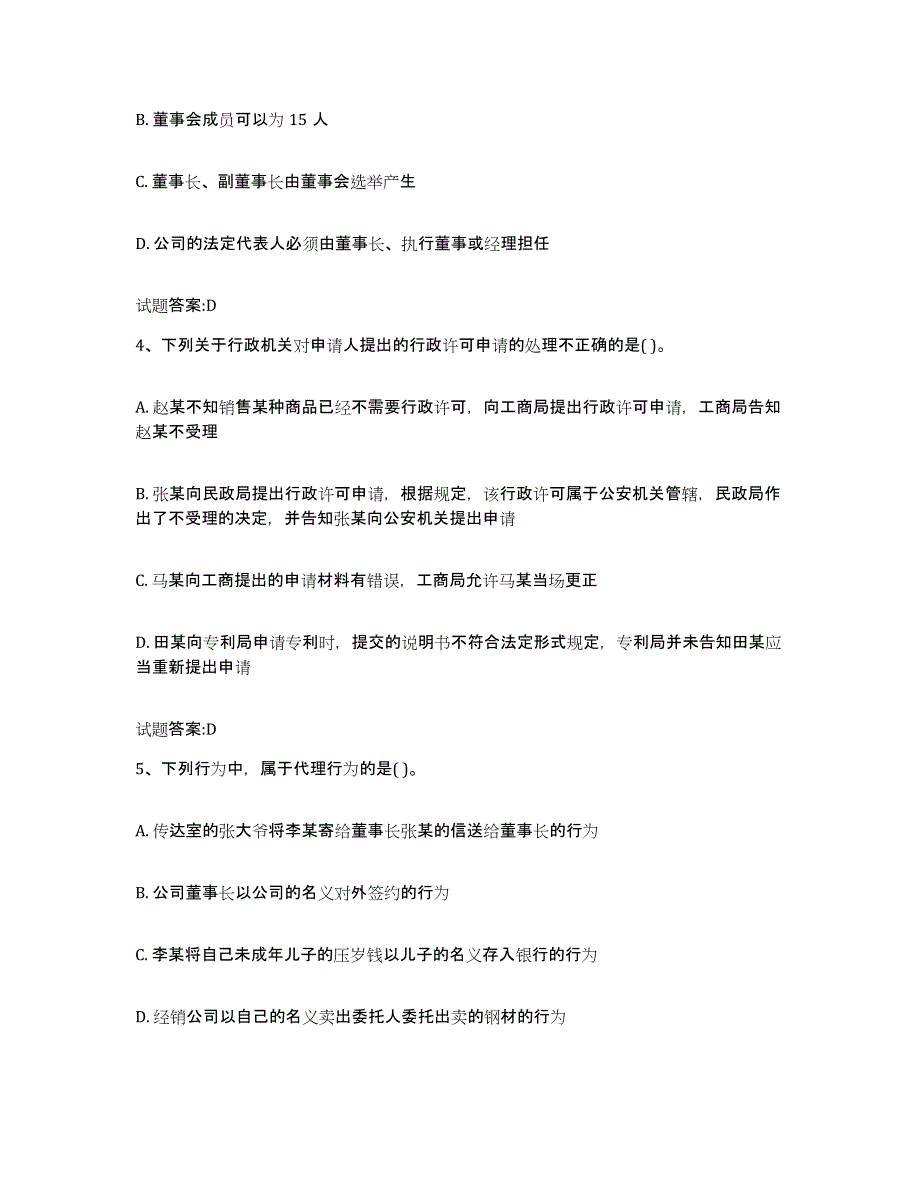 B. 董事会成员可以为 15 人

C. 董事长、副董事长由董事会选举产生

D. 公司的法定代表人必须由董事长、执行董事或经理担任

试题答案:D

4、下列关于行政机关对申请人提出的行政许可申请的处理不正确的是( )。

A. 赵某不知销售某种商品已经不需要行政许可，向工商局提出行政许可申请，工商局告知赵某不受理

B. 张某向民政局提出行政许可申请，根据规定，该行政许可属于公安机关管辖，民政局作出了不受理的决定，并告知张某向公安机关提出申请

C. 马某向工商提出的申请材料有错误，工商局允许马某当场更正

D. 田某向专利局申请专利时，提交的说明书不符合法定形式规定，专利局并未告知田某应当重新提出申请

试题答案:D

5、下列行为中，属于代理行为的是( )。

A. 传达室的张大爷将李某寄给董事长张某的信送给董事长的行为

B. 公司董事长以公司的名义对外签约的行为

C. 李某将自己未成年儿子的压岁钱以儿子的名义存入银行的行为

D. 经销公司以自己的名义卖出委托人委托出卖的钢材的行为